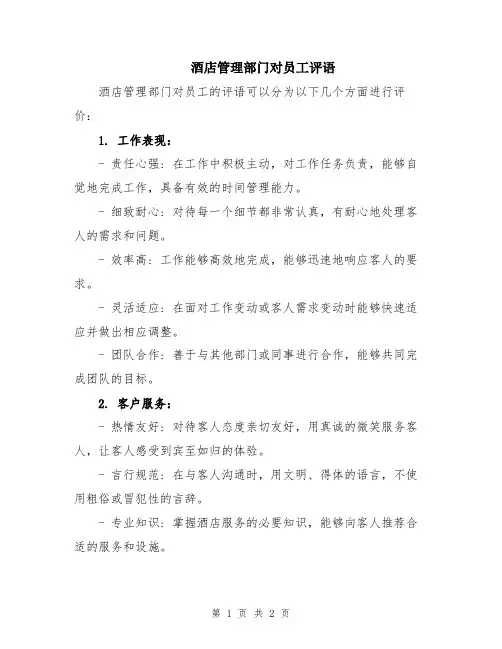 酒店管理部门对员工评语

酒店管理部门对员工的评语可以分为以下几个方面进行评价：

1. 工作表现：

- 责任心强：在工作中积极主动，对工作任务负责，能够自觉地完成工作，具备有效的时间管理能力。

- 细致耐心：对待每一个细节都非常认真，有耐心地处理客人的需求和问题。

- 效率高：工作能够高效地完成，能够迅速地响应客人的要求。

- 灵活适应：在面对工作变动或客人需求变动时能够快速适应并做出相应调整。

- 团队合作：善于与其他部门或同事进行合作，能够共同完成团队的目标。

2. 客户服务：

- 热情友好：对待客人态度亲切友好，用真诚的微笑服务客人，让客人感受到宾至如归的体验。

- 言行规范：在与客人沟通时，用文明、得体的语言，不使用粗俗或冒犯性的言辞。

- 专业知识：掌握酒店服务的必要知识，能够向客人推荐合适的服务和设施。

第 1 页 共 2 页